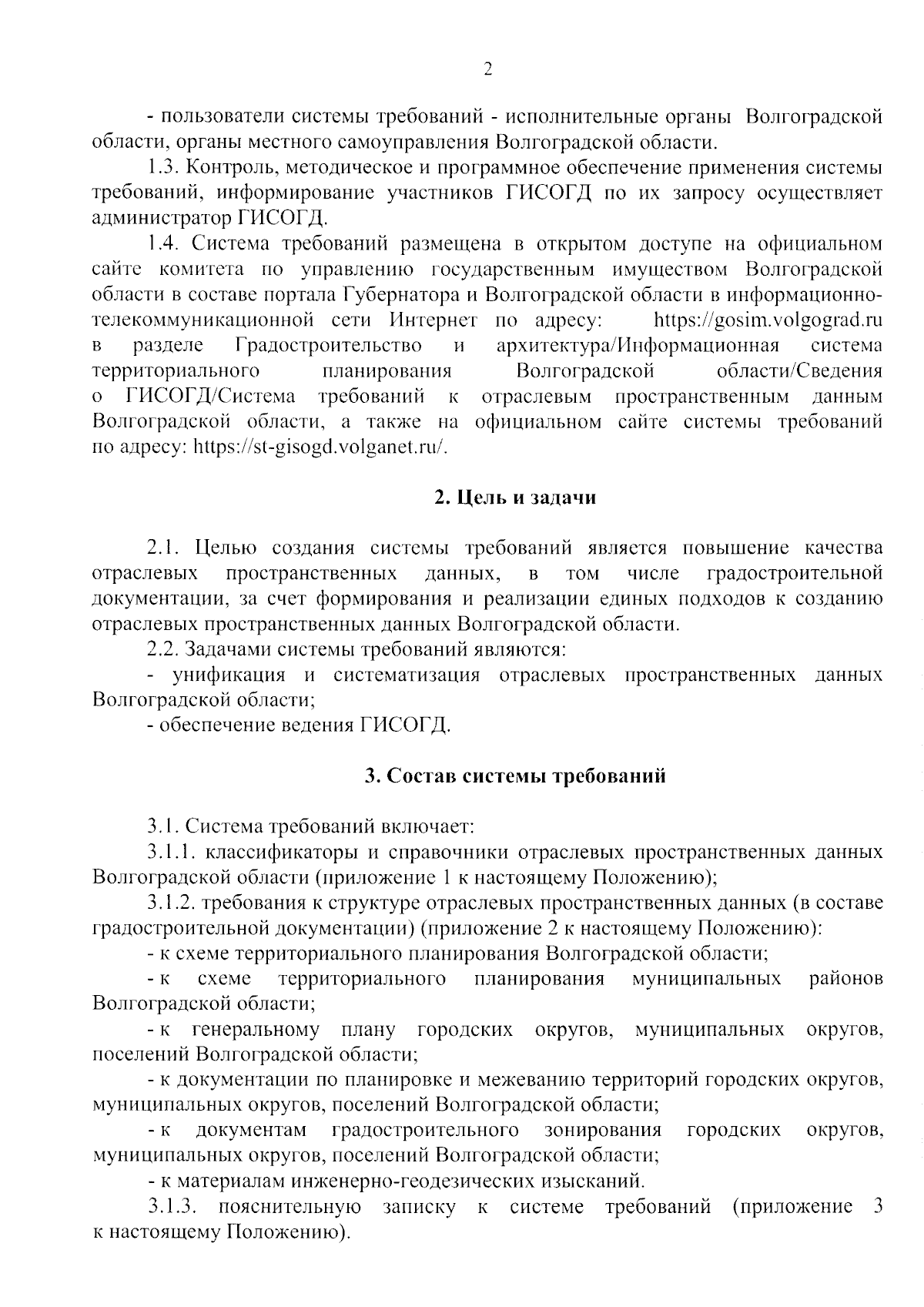 2

- пользователи системы требований - исполнительные органы Волгоградской области, органы местного самоуправления Волгоградской области.

1.3. Контроль, методическое и программное обеспечение применения системы требований, информирование участников ГИСОГД по их запросу осуществляет администратор ГИСОГД.

1.4. Система требований размещена в открытом доступе на официальном сайте комитета по управлению государственным имуществом Волгоградской области в составе портала Губернатора и Волгоградской области в информационно-телекоммуникационной сети Интернет по адресу: https://gosim.volgograd.ru в разделе Градостроительство и архитектура/Информационная система территориального планирования Волгоградской области/Сведения о ГИСОГД/Система требований к отраслевым пространственным данным Волгоградской области, а также на официальном сайте системы требований по адресу: https://st-gisogd.volganet.ru/.

2. Цель и задачи

2.1. Целью создания системы требований является повышение качества отраслевых пространственных данных, в том числе градостроительной документации, за счет формирования и реализации единых подходов к созданию отраслевых пространственных данных Волгоградской области.

2.2. Задачами системы требований являются:

- унификация и систематизация отраслевых пространственных данных Волгоградской области;

- обеспечение ведения ГИСОГД.

3. Состав системы требований

3.1. Система требований включает:

3.1.1. классификаторы и справочники отраслевых пространственных данных Волгоградской области (приложение 1 к настоящему Положению);

3.1.2. требования к структуре отраслевых пространственных данных (в составе градостроительной документации) (приложение 2 к настоящему Положению):

- к схеме территориального планирования Волгоградской области;

- к схеме территориального планирования муниципальных районов Волгоградской области;

- к генеральному плану городских округов, муниципальных округов, поселений Волгоградской области;

- к документации по планировке и межеванию территорий городских округов, муниципальных округов, поселений Волгоградской области;

- к документам градостроительного зонирования городских округов, муниципальных округов, поселений Волгоградской области;

- к материалам инженерно-геодезических изысканий.

3.1.3. пояснительную записку к системе требований (приложение 3 к настоящему Положению).